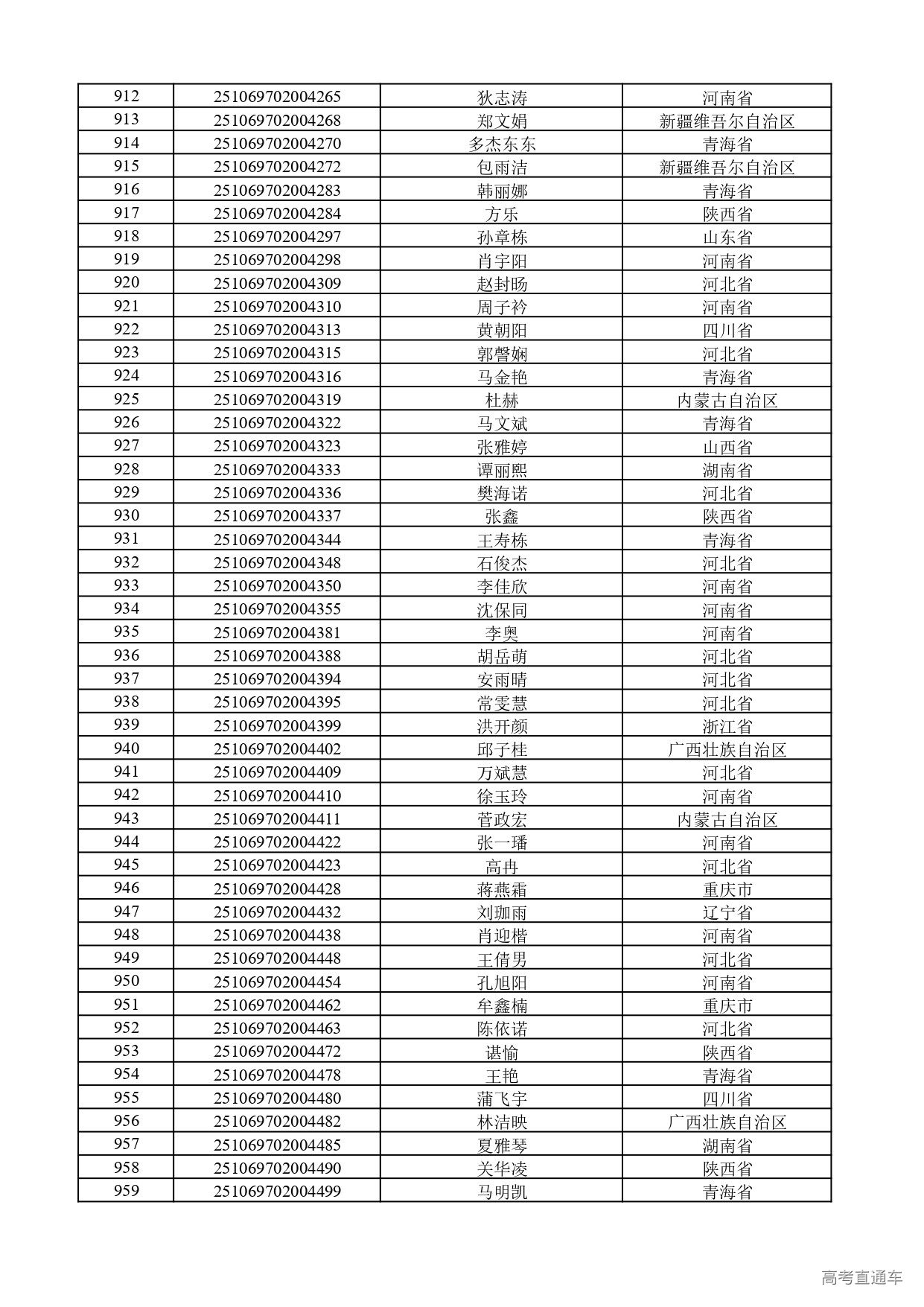 | 912 | 251069702004265 | 狄志涛 | 河南省 |
|---|---|---|---|
| 913 | 251069702004268 | 郑文娟 | 新疆维吾尔自治区 |
| 914 | 251069702004270 | 多杰东东 | 青海省 |
| 915 | 251069702004272 | 包雨洁 | 新疆维吾尔自治区 |
| 916 | 251069702004283 | 韩丽娜 | 青海省 |
| 917 | 251069702004284 | 方乐 | 陕西省 |
| 918 | 251069702004297 | 孙章栋 | 山东省 |
| 919 | 251069702004298 | 肖宇阳 | 河南省 |
| 920 | 251069702004309 | 赵封旸 | 河北省 |
| 921 | 251069702004310 | 周子衿 | 河南省 |
| 922 | 251069702004313 | 黄朝阳 | 四川省 |
| 923 | 251069702004315 | 郭謦娴 | 河北省 |
| 924 | 251069702004316 | 马金艳 | 青海省 |
| 925 | 251069702004319 | 杜赫 | 内蒙古自治区 |
| 926 | 251069702004322 | 马文斌 | 青海省 |
| 927 | 251069702004323 | 张雅婷 | 山西省 |
| 928 | 251069702004333 | 谭丽熙 | 湖南省 |
| 929 | 251069702004336 | 樊海诺 | 河北省 |
| 930 | 251069702004337 | 张鑫 | 陕西省 |
| 931 | 251069702004344 | 王寿栋 | 青海省 |
| 932 | 251069702004348 | 石俊杰 | 河北省 |
| 933 | 251069702004350 | 李佳欣 | 河南省 |
| 934 | 251069702004355 | 沈保同 | 河南省 |
| 935 | 251069702004381 | 李奥 | 河南省 |
| 936 | 251069702004388 | 胡岳萌 | 河北省 |
| 937 | 251069702004394 | 安雨晴 | 河北省 |
| 938 | 251069702004395 | 常雯慧 | 河北省 |
| 939 | 251069702004399 | 洪开颜 | 浙江省 |
| 940 | 251069702004402 | 邱子桂 | 广西壮族自治区 |
| 941 | 251069702004409 | 万斌慧 | 河北省 |
| 942 | 251069702004410 | 徐玉玲 | 河南省 |
| 943 | 251069702004411 | 菅政宏 | 内蒙古自治区 |
| 944 | 251069702004422 | 张一璠 | 河南省 |
| 945 | 251069702004423 | 高冉 | 河北省 |
| 946 | 251069702004428 | 蒋燕霜 | 重庆市 |
| 947 | 251069702004432 | 刘珈雨 | 辽宁省 |
| 948 | 251069702004438 | 肖迎楷 | 河南省 |
| 949 | 251069702004448 | 王倩男 | 河北省 |
| 950 | 251069702004454 | 孔旭阳 | 河南省 |
| 951 | 251069702004462 | 牟鑫楠 | 重庆市 |
| 952 | 251069702004463 | 陈依诺 | 河北省 |
| 953 | 251069702004472 | 谌愉 | 陕西省 |
| 954 | 251069702004478 | 王艳 | 青海省 |
| 955 | 251069702004480 | 蒲飞宇 | 四川省 |
| 956 | 251069702004482 | 林洁映 | 广西壮族自治区 |
| 957 | 251069702004485 | 夏雅琴 | 湖南省 |
| 958 | 251069702004490 | 关华凌 | 陕西省 |
| 959 | 251069702004499 | 马明凯 | 青海省 |

高考直通车